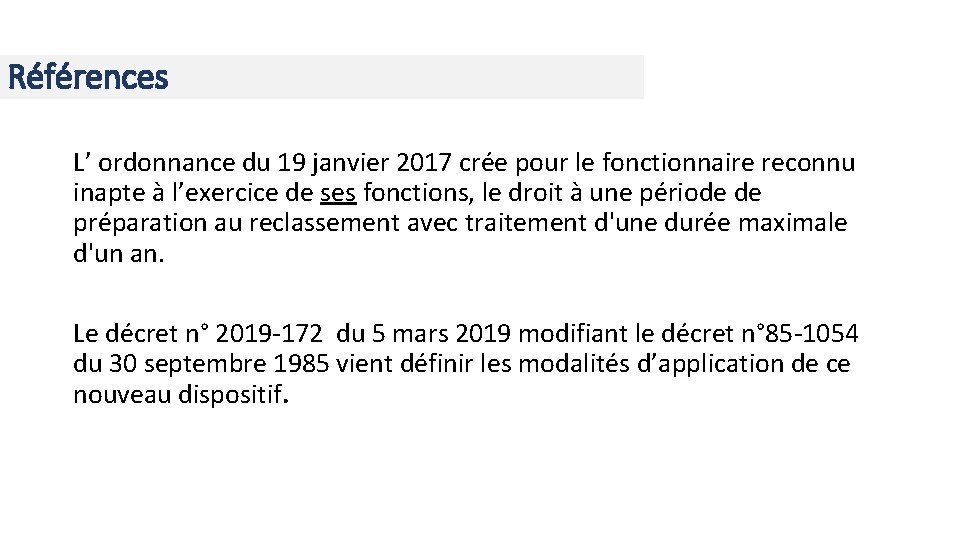 Références

L' ordonnance du 19 janvier 2017 crée pour le fonctionnaire reconnu inapte à l'exercice de ses fonctions, le droit à une période de préparation au reclassement avec traitement d'une durée maximale d'un an.

Le décret n° 2019-172 du 5 mars 2019 modifiant le décret n°85-1054 du 30 septembre 1985 vient définir les modalités d'application de ce nouveau dispositif.